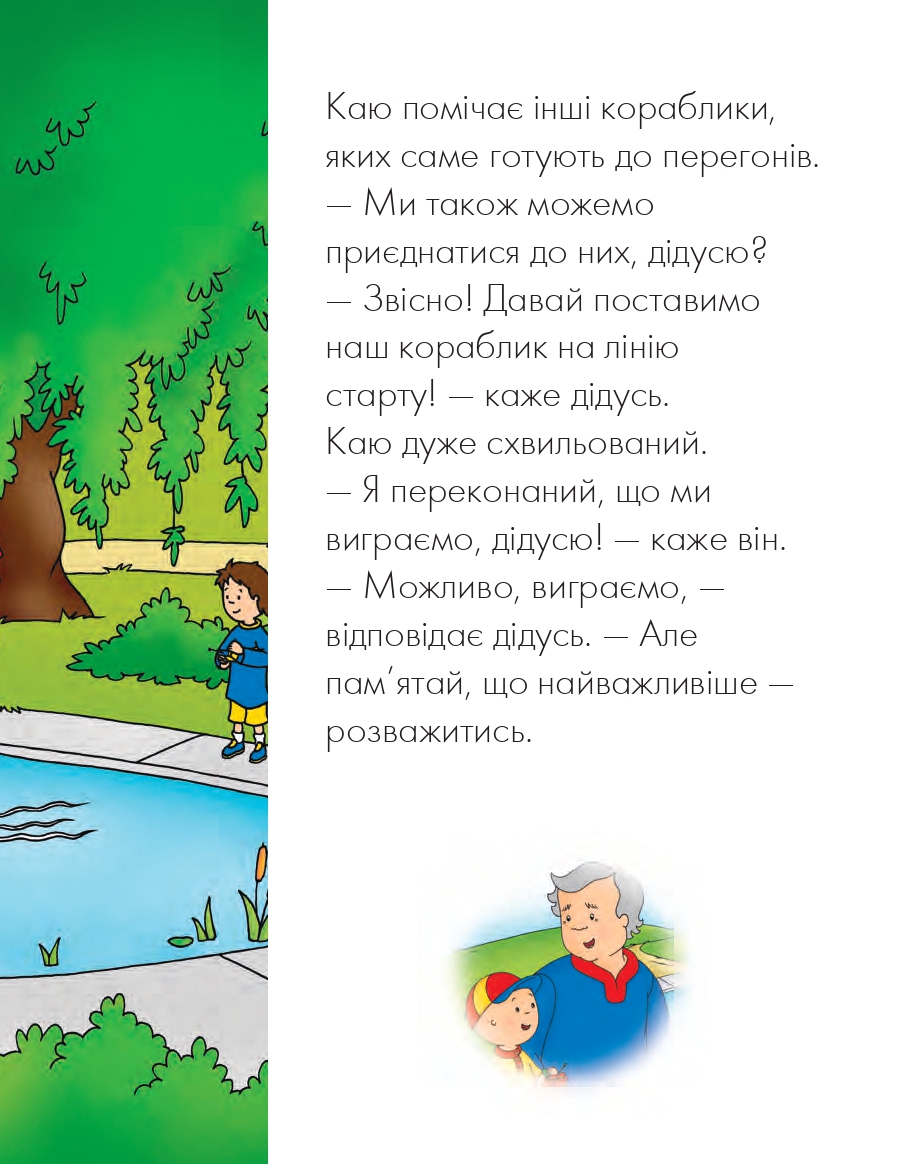 Каю помічає інші кораблики, яких саме готують до перегонів.
— Ми також можемо приєднатися до них, дідусю?
— Звісно! Давай поставимо наш кораблик на лінію старту! — каже дідусь.
Каю дуже схвильований.
— Я переконаний, що ми виграємо, дідусю! — каже він.
— Можливо, виграємо, — відповідає дідусь. — Але пам'ятай, що найважливіше — розважитись.